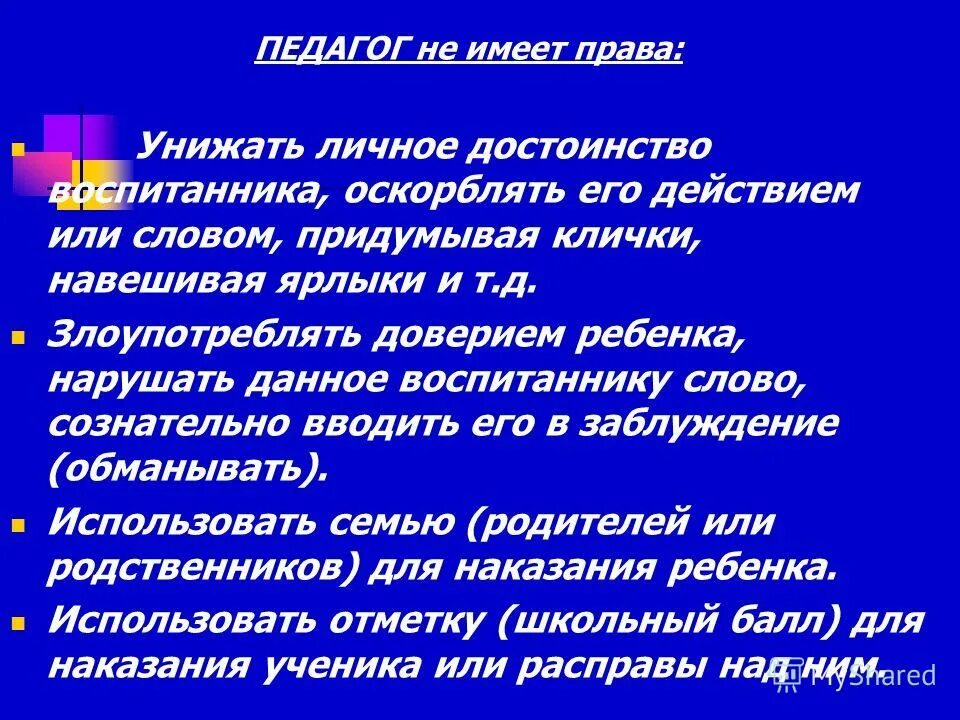 ПЕДАГОГ не имеет права:

Унижать личное достоинство воспитанника, оскорблять его действием или словом, придумывая клички, навешивая ярлыки и т.д.

Злоупотреблять доверием ребенка, нарушать данное воспитаннику слово, сознательно вводить его в заблуждение (обманывать).

Использовать семью (родителей или родственников) для наказания ребенка.

Использовать отметку (школьный балл) для наказания ученика или расправы над ним.

MyShared